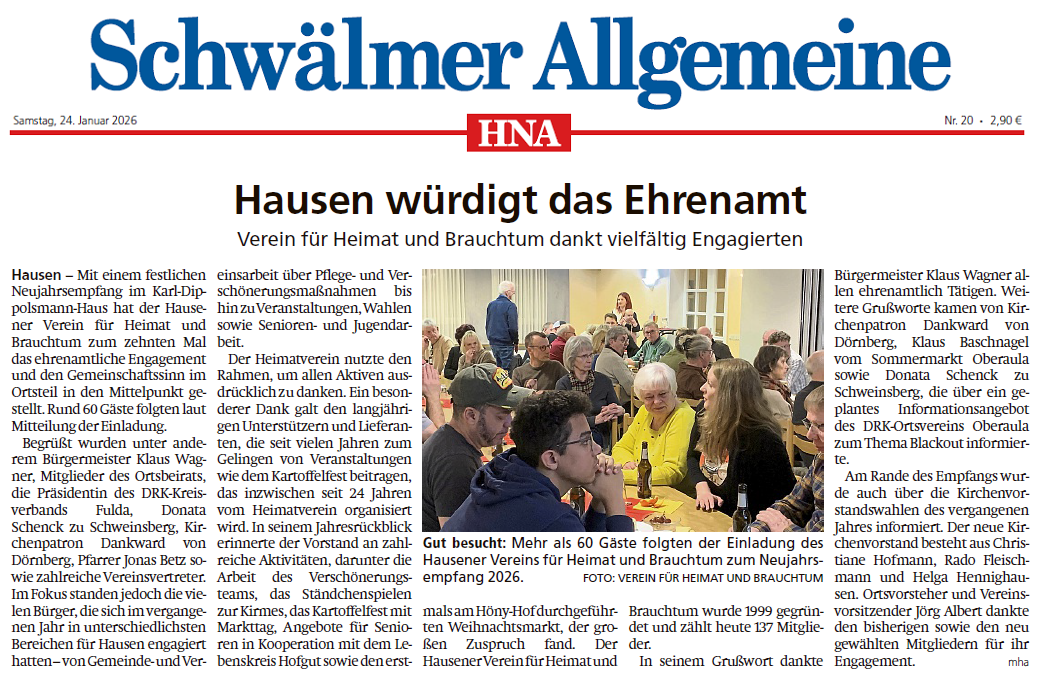 Schwälmer Allgemeine

Samstag, 24. Januar 2026

HNA

Nr. 20 • 2,90 €

Hausen würdigt das Ehrenamt

Verein für Heimat und Brauchtum dankt vielfältig Engagierten

Hausen – Mit einem festlichen Neujahrsempfang im Karl-Dippolsmann-Haus hat der Hausener Verein für Heimat und Brauchtum zum zehnten Mal das ehrenamtliche Engagement und den Gemeinschaftssinn im Ortsteil in den Mittelpunkt gestellt. Rund 60 Gäste folgten laut Mitteilung der Einladung.

Begrüßt wurden unter anderem Bürgermeister Klaus Wagner, Mitglieder des Ortsbeirats, die Präsidentin des DRK-Kreisverbands Fulda, Donata Schenck zu Schweinsberg, Kirchenpatron Dankward von Dörnberg, Pfarrer Jonas Betz sowie zahlreiche Vereinsvertreter. Im Fokus standen jedoch die vielen Bürger, die sich im vergangenen Jahr in unterschiedlichsten Bereichen für Hausen engagiert hatten – von Gemeinde- und Vereinsarbeit über Pflege- und Verschönerungsmaßnahmen bis hin zu Veranstaltungen, Wahlen sowie Senioren- und Jugendarbeit.

Der Heimatverein nutzte den Rahmen, um allen Aktiven ausdrücklich zu danken. Ein besonderer Dank galt den langjährigen Unterstützern und Lieferanten, die seit vielen Jahren zum Gelingen von Veranstaltungen wie dem Kartoffelfest beitragen, das inzwischen seit 24 Jahren vom Heimatverein organisiert wird. In seinem Jahresrückblick erinnerte der Vorstand an zahlreiche Aktivitäten, darunter die Arbeit des Verschönerungsteams, das Ständchenspielen zur Kirmes, das Kartoffelfest mit Markttag, Angebote für Senioren in Kooperation mit dem Lebenskreis Hofgut sowie den erstmals am Höny-Hof durchgeführten Weihnachtsmarkt, der großen Zuspruch fand. Der Hausener Verein für Heimat und Brauchtum wurde 1999 gegründet und zählt heute 137 Mitglieder.

In seinem Grußwort dankte Bürgermeister Klaus Wagner allen ehrenamtlich Tätigen. Weitere Grußworte kamen von Kirchenpatron Dankward von Dörnberg, Klaus Baschnagel vom Sommermarkt Oberaula sowie Donata Schenck zu Schweinsberg, die über ein geplantes Informationsangebot des DRK-Ortsvereins Oberaula zum Thema Blackout informierte.

Am Rande des Empfangs wurde auch über die Kirchenvorstandswahlen des vergangenen Jahres informiert. Der neue Kirchenvorstand besteht aus Christiane Hofmann, Rado Fleischmann und Helga Hennighausen. Ortsvorsteher und Vereinsvorsitzender Jörg Albert dankte den bisherigen sowie den neu gewählten Mitgliedern für ihr Engagement. mha

Gut besucht: Mehr als 60 Gäste folgten der Einladung des Hausener Vereins für Heimat und Brauchtum zum Neujahrsempfang 2026. FOTO: VEREIN FÜR HEIMAT UND BRAUCHTUM